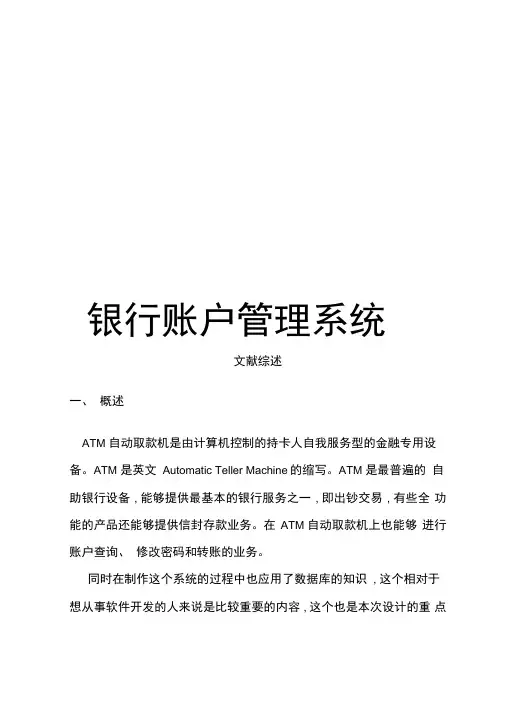 银行账户管理系统

文献综述

一、 概述

ATM 自动取款机是由计算机控制的持卡人自我服务型的金融专用设备。ATM 是英文 Automatic Teller Machine 的缩写。ATM 是最普遍的 自助银行设备，能够提供最基本的银行服务之一，即出钞交易，有些全 功能的产品还能够提供信封存款业务。在 ATM 自动取款机上也能够 进行账户查询、 修改密码和转账的业务。

同时在制作这个系统的过程中也应用了数据库的知识，这个相对于想从事软件开发的人来说是比较重要的内容，这个也是本次设计的重 点